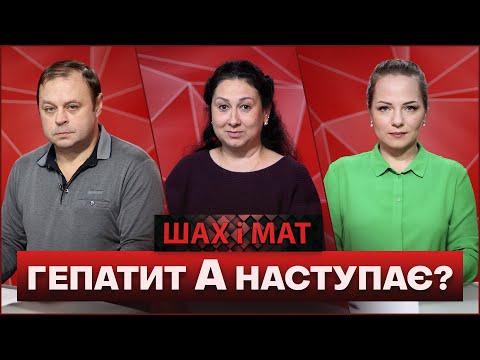 ШАХ і МАТ

ГЕПАТИТ А НАСТУПАЄ?